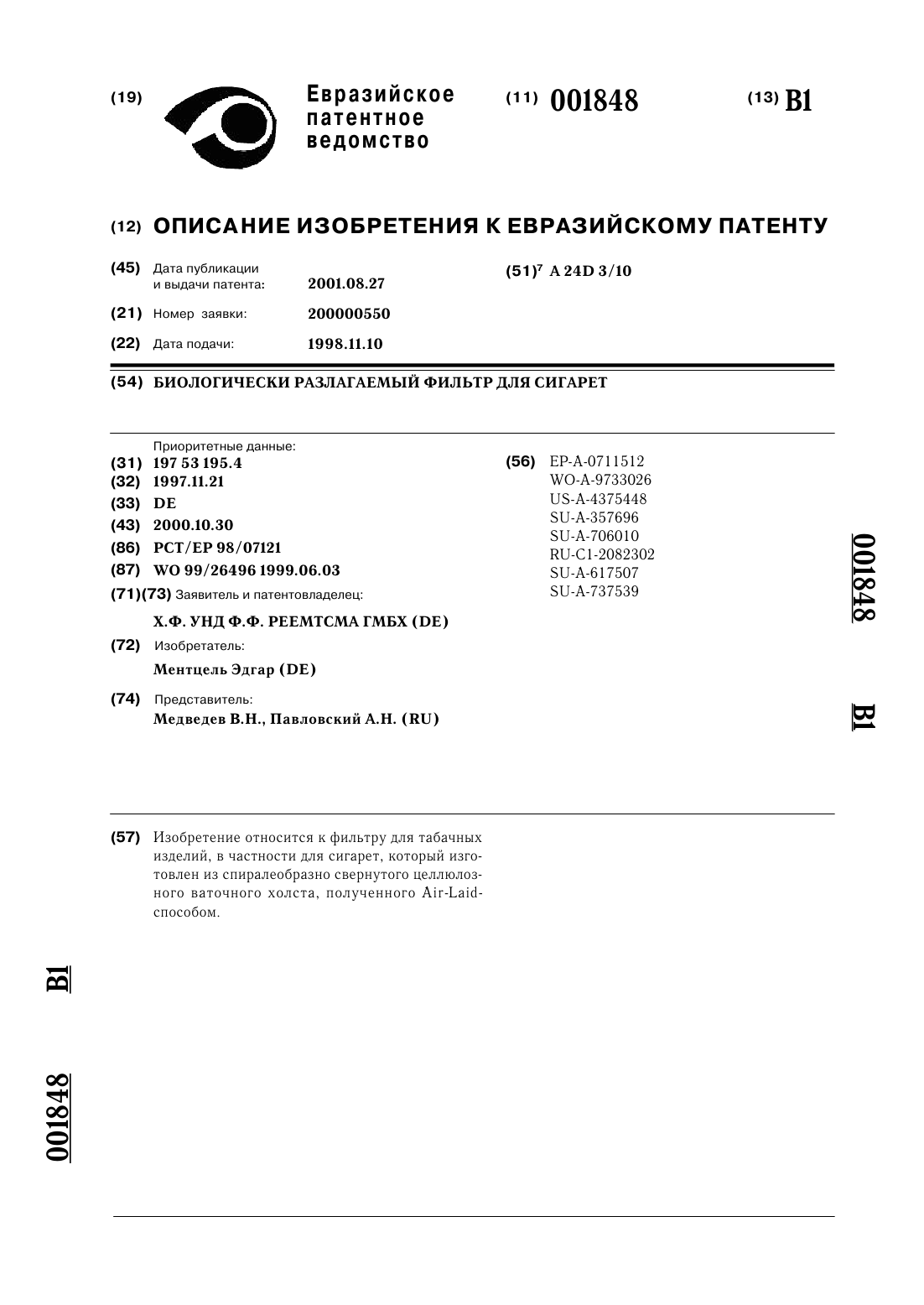 (19) Евразийское патентное ведомство

(11) 001848

(13) B1

(12) ОПИСАНИЕ ИЗОБРЕТЕНИЯ К ЕВРАЗИЙСКОМУ ПАТЕНТУ

(45) Дата публикации и выдачи патента: 2001.08.27

(21) Номер заявки: 200000550

(22) Дата подачи: 1998.11.10

(51)$^7$ A 24D 3/10

(54) БИОЛОГИЧЕСКИ РАЗЛАГАЕМЫЙ ФИЛЬТР ДЛЯ СИГАРЕТ

Приоритетные данные:
(31) 197 53 195.4
(32) 1997.11.21
(33) DE
(43) 2000.10.30
(86) PCT/EP 98/07121
(87) WO 99/26496 1999.06.03
(71)(73) Заявитель и патентовладелец:
Х.Ф. УНД Ф.Ф. РЕЕМТСМА ГМБХ (DE)
(72) Изобретатель:
Ментцель Эдгар (DE)
(74) Представитель:
Медведев В.Н., Павловский А.Н. (RU)

(56) EP-A-0711512
WO-A-9733026
US-A-4375448
SU-A-357696
SU-A-706010
RU-C1-2082302
SU-A-617507
SU-A-737539

001848

B1

(57) Изобретение относится к фильтру для табачных изделий, в частности для сигарет, который изготовлен из спиралеобразно свернутого целлюлозного ваточного холста, полученного Air-Laid-способом.

B1

001848